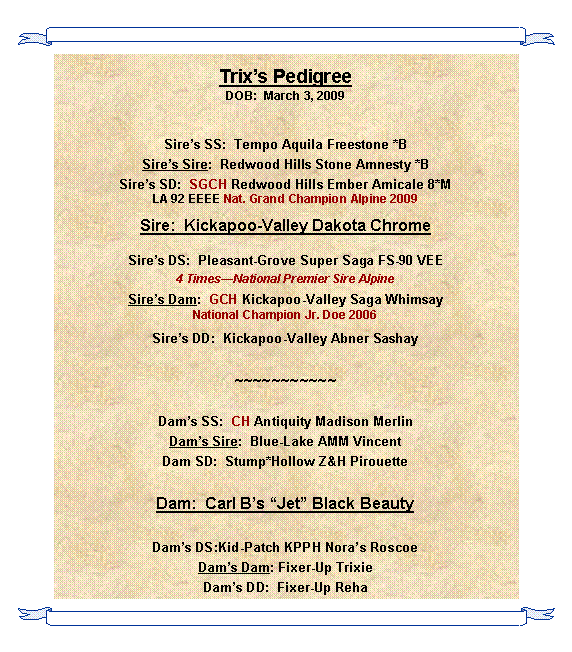 Trix's Pedigree
DOB: March 3, 2009

Sire's SS: Tempo Aquila Freestone *B

Sire's Sire: Redwood Hills Stone Amnesty *B

Sire's SD: SGCH Redwood Hills Ember Amicale 8*M
LA 92 EEEE Nat. Grand Champion Alpine 2009

Sire: Kickapoo-Valley Dakota Chrome

Sire's DS: Pleasant-Grove Super Saga FS-90 VEE
4 Times—National Premier Sire Alpine

Sire's Dam: GCH Kickapoo-Valley Saga Whimsay
National Champion Jr. Doe 2006

Sire's DD: Kickapoo-Valley Abner Sashay

~~~~~~~~~~~~

Dam's SS: CH Antiquity Madison Merlin

Dam's Sire: Blue-Lake AMM Vincent

Dam SD: Stump*Hollow Z&H Pirouette

Dam: Carl B's "Jet" Black Beauty

Dam's DS:Kid-Patch KPPH Nora's Roscoe

Dam's Dam: Fixer-Up Trixie

Dam's DD: Fixer-Up Reha